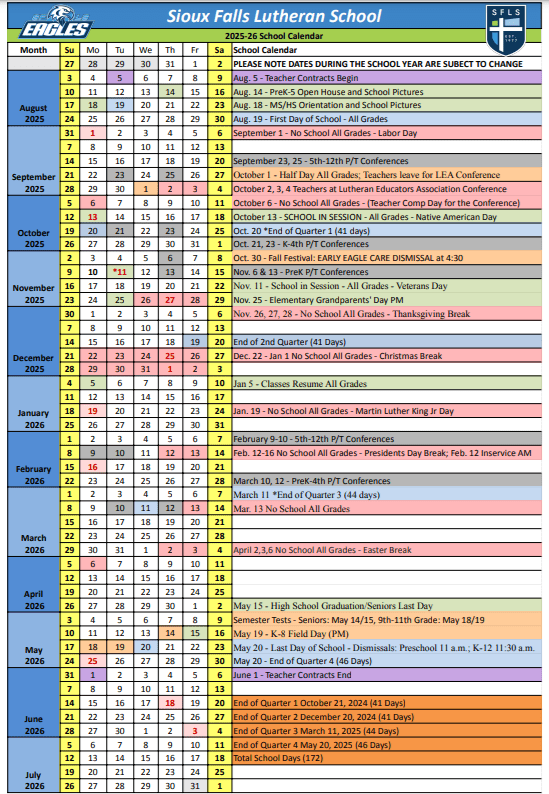 EAGLES

Sioux Falls Lutheran School

SFLS EST. 1977

2025-26 School Calendar

| Month | Su | Mo | Tu | We | Th | Fr | Sa | School Calendar |
|---|---|---|---|---|---|---|---|---|
| | 27 | 28 | 29 | 30 | 31 | 1 | 2 | PLEASE NOTE DATES DURING THE SCHOOL YEAR ARE SUBECT TO CHANGE |
| August 2025 | 3 | 4 | 5 | 6 | 7 | 8 | 9 | Aug. 5 - Teacher Contracts Begin |
| | 10 | 11 | 12 | 13 | 14 | 15 | 16 | Aug. 14 - PreK-5 Open House and School Pictures |
| | 17 | 18 | 19 | 20 | 21 | 22 | 23 | Aug. 18 - MS/HS Orientation and School Pictures |
| | 24 | 25 | 26 | 27 | 28 | 29 | 30 | Aug. 19 - First Day of School - All Grades |
| September 2025 | 31 | 1 | 2 | 3 | 4 | 5 | 6 | September 1 - No School All Grades - Labor Day |
| | 7 | 8 | 9 | 10 | 11 | 12 | 13 | |
| | 14 | 15 | 16 | 17 | 18 | 19 | 20 | September 23, 25 - 5th-12th P/T Conferences |
| | 21 | 22 | 23 | 24 | 25 | 26 | 27 | October 1 - Half Day All Grades; Teachers leave for LEA Conference |
| | 28 | 29 | 30 | 1 | 2 | 3 | 4 | October 2, 3, 4 Teachers at Lutheran Educators Association Conference |
| October 2025 | 5 | 6 | 7 | 8 | 9 | 10 | 11 | October 6 - No School All Grades - (Teacher Comp Day for the Conference) |
| | 12 | 13 | 14 | 15 | 16 | 17 | 18 | October 13 - SCHOOL IN SESSION - All Grades - Native American Day |
| | 19 | 20 | 21 | 22 | 23 | 24 | 25 | Oct. 20 *End of Quarter 1 (41 days) |
| | 26 | 27 | 28 | 29 | 30 | 31 | 1 | Oct. 21, 23 - K-4th P/T Conferences |
| November 2025 | 2 | 3 | 4 | 5 | 6 | 7 | 8 | Oct. 30 - Fall Festival: EARLY EAGLE CARE DISMISSAL at 4:30 |
| | 9 | 10 | *11 | 12 | 13 | 14 | 15 | Nov. 6 & 13 - PreK P/T Conferences |
| | 16 | 17 | 18 | 19 | 20 | 21 | 22 | Nov. 11 - School in Session - All Grades - Veterans Day |
| | 23 | 24 | 25 | 26 | 27 | 28 | 29 | Nov. 25 - Elementary Grandparents' Day PM |
| December 2025 | 30 | 1 | 2 | 3 | 4 | 5 | 6 | Nov. 26, 27, 28 - No School All Grades - Thanksgiving Break |
| | 7 | 8 | 9 | 10 | 11 | 12 | 13 | |
| | 14 | 15 | 16 | 17 | 18 | 19 | 20 | End of 2nd Quarter (41 Days) |
| | 21 | 22 | 23 | 24 | 25 | 26 | 27 | Dec. 22 - Jan 1 No School All Grades - Christmas Break |
| | 28 | 29 | 30 | 31 | 1 | 2 | 3 | |
| January 2026 | 4 | 5 | 6 | 7 | 8 | 9 | 10 | Jan 5 - Classes Resume All Grades |
| | 11 | 12 | 13 | 14 | 15 | 16 | 17 | |
| | 18 | 19 | 20 | 21 | 22 | 23 | 24 | Jan. 19 - No School All Grades - Martin Luther King Jr Day |
| | 25 | 26 | 27 | 28 | 29 | 30 | 31 | |
| February 2026 | 1 | 2 | 3 | 4 | 5 | 6 | 7 | February 9-10 - 5th-12th P/T Conferences |
| | 8 | 9 | 10 | 11 | 12 | 13 | 14 | Feb. 12-16 No School All Grades - Presidents Day Break; Feb. 12 Inservice AM |
| | 15 | 16 | 17 | 18 | 19 | 20 | 21 | |
| | 22 | 23 | 24 | 25 | 26 | 27 | 28 | March 10, 12 - PreK-4th P/T Conferences |
| March 2026 | 1 | 2 | 3 | 4 | 5 | 6 | 7 | March 11 *End of Quarter 3 (44 days) |
| | 8 | 9 | 10 | 11 | 12 | 13 | 14 | Mar. 13 No School All Grades |
| | 15 | 16 | 17 | 18 | 19 | 20 | 21 | |
| | 22 | 23 | 24 | 25 | 26 | 27 | 28 | |
| | 29 | 30 | 31 | 1 | 2 | 3 | 4 | April 2,3,6 No School All Grades - Easter Break |
| April 2026 | 5 | 6 | 7 | 8 | 9 | 10 | 11 | |
| | 12 | 13 | 14 | 15 | 16 | 17 | 18 | |
| | 19 | 20 | 21 | 22 | 23 | 24 | 25 | |
| | 26 | 27 | 28 | 29 | 30 | 1 | 2 | May 15 - High School Graduation/Seniors Last Day |
| May 2026 | 3 | 4 | 5 | 6 | 7 | 8 | 9 | Semester Tests - Seniors: May 14/15, 9th-11th Grade: May 18/19 |
| | 10 | 11 | 12 | 13 | 14 | 15 | 16 | May 19 - K-8 Field Day (PM) |
| | 17 | 18 | 19 | 20 | 21 | 22 | 23 | May 20 - Last Day of School - Dismissals: Preschool 11 a.m.; K-12 11:30 a.m. |
| | 24 | 25 | 26 | 27 | 28 | 29 | 30 | May 20 - End of Quarter 4 (46 Days) |
| June 2026 | 31 | 1 | 2 | 3 | 4 | 5 | 6 | June 1 - Teacher Contracts End |
| | 7 | 8 | 9 | 10 | 11 | 12 | 13 | |
| | 14 | 15 | 16 | 17 | 18 | 19 | 20 | End of Quarter 1 October 21, 2024 (41 Days) |
| | 21 | 22 | 23 | 24 | 25 | 26 | 27 | End of Quarter 2 December 20, 2024 (41 Days) |
| | 28 | 27 | 30 | 1 | 2 | 3 | 4 | End of Quarter 3 March 11, 2025 (44 Days) |
| July 2026 | 5 | 6 | 7 | 8 | 9 | 10 | 11 | End of Quarter 4 May 20, 2025 (46 Days) |
| | 12 | 13 | 14 | 15 | 16 | 17 | 18 | Total School Days (172) |
| | 19 | 20 | 21 | 22 | 23 | 24 | 25 | |
| | 26 | 27 | 28 | 29 | 30 | 31 | 1 | |